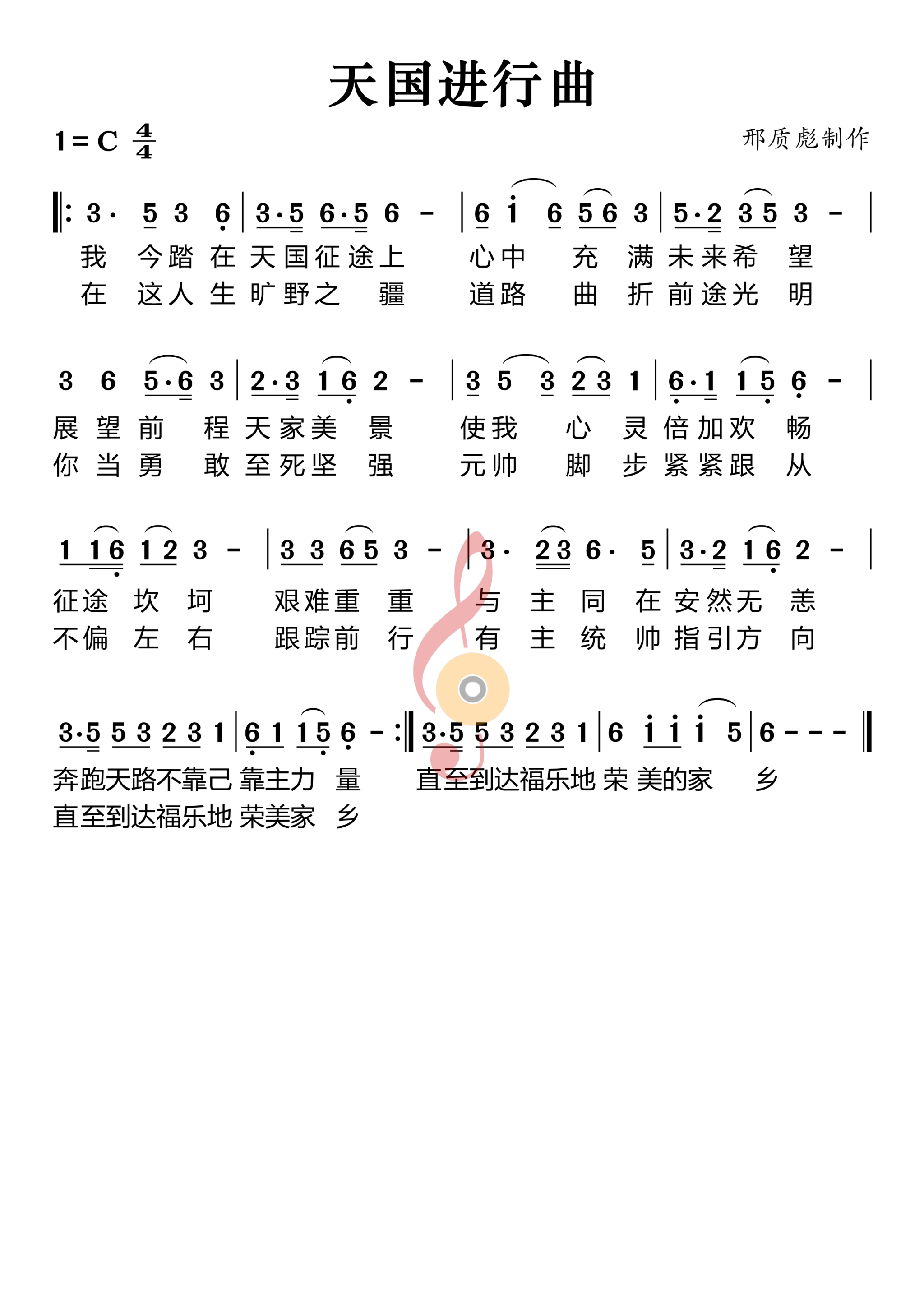 天国进行曲

1 = C $\frac{4}{4}$

邢质彪制作

‖: 3· 5 3 6 | 3·5 6·5 6 - | 6 i 6 5 6 3 | 5·2 3 5 3 - |
我 今踏 在 天国征途上 心中 充 满 未来希 望
在 这人 生 旷野之 疆 道路 曲 折 前途光 明

3 6 5·6 3 | 2·3 1 6 2 - | 3 5 3 2 3 1 | 6·1 1 5 6 - |
展 望 前 程 天家美 景 使我 心 灵 倍加欢 畅
你 当 勇 敢 至死坚 强 元帅 脚 步 紧紧跟 从

1 1 6 1 2 3 - | 3 3 6 5 3 - | 3· 2 3 6· 5 | 3·2 1 6 2 - |
征途 坎 坷 艰难重 重 与 主 同 在 安然无 恙
不偏 左 右 跟踪前 行 有 主 统 帅 指引方 向

3·5 5 3 2 3 1 | 6 1 1 5 6 - :‖ 3·5 5 3 2 3 1 | 6 i i i 5 | 6 - - - ‖
奔跑天路不靠己 靠主力 量 直至到达福乐地 荣 美的家 乡
直至到达福乐地 荣美家 乡